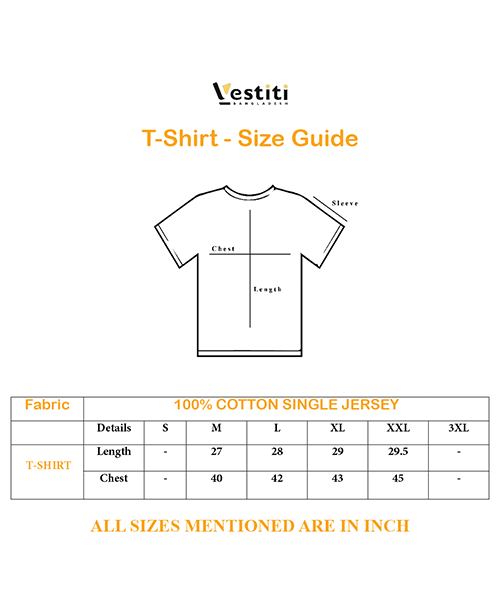 Vestiti
BANGLADESH

T-Shirt - Size Guide

Sleeve

Chest

Length

| Fabric | 100% COTTON SINGLE JERSEY | | | | | | |
|---|---|---|---|---|---|---|---|
| | Details | S | M | L | XL | XXL | 3XL |
| T-SHIRT | Length | - | 27 | 28 | 29 | 29.5 | - |
| | Chest | - | 40 | 42 | 43 | 45 | - |

ALL SIZES MENTIONED ARE IN INCH